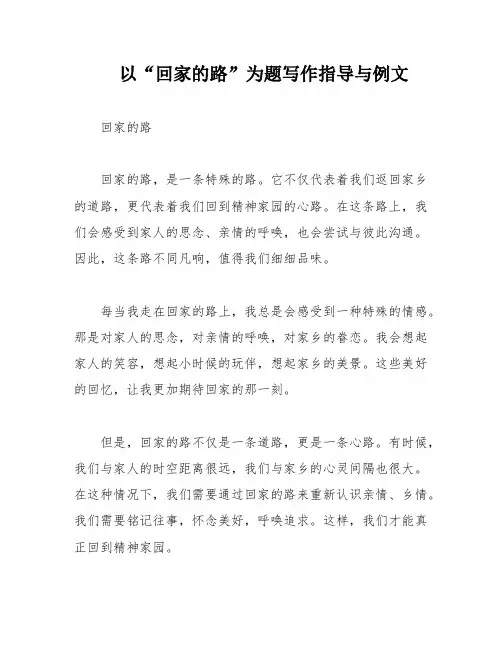 以“回家的路”为题写作指导与例文

回家的路

回家的路，是一条特殊的路。它不仅代表着我们返回家乡的道路，更代表着我们回到精神家园的心路。在这条路上，我们会感受到家人的思念、亲情的呼唤，也会尝试与彼此沟通。因此，这条路不同凡响，值得我们细细品味。

每当我走在回家的路上，我总是会感受到一种特殊的情感。那是对家人的思念，对亲情的呼唤，对家乡的眷恋。我会想起家人的笑容，想起小时候的玩伴，想起家乡的美景。这些美好的回忆，让我更加期待回家的那一刻。

但是，回家的路不仅是一条道路，更是一条心路。有时候，我们与家人的时空距离很远，我们与家乡的心灵间隔也很大。在这种情况下，我们需要通过回家的路来重新认识亲情、乡情。我们需要铭记往事，怀念美好，呼唤追求。这样，我们才能真正回到精神家园。